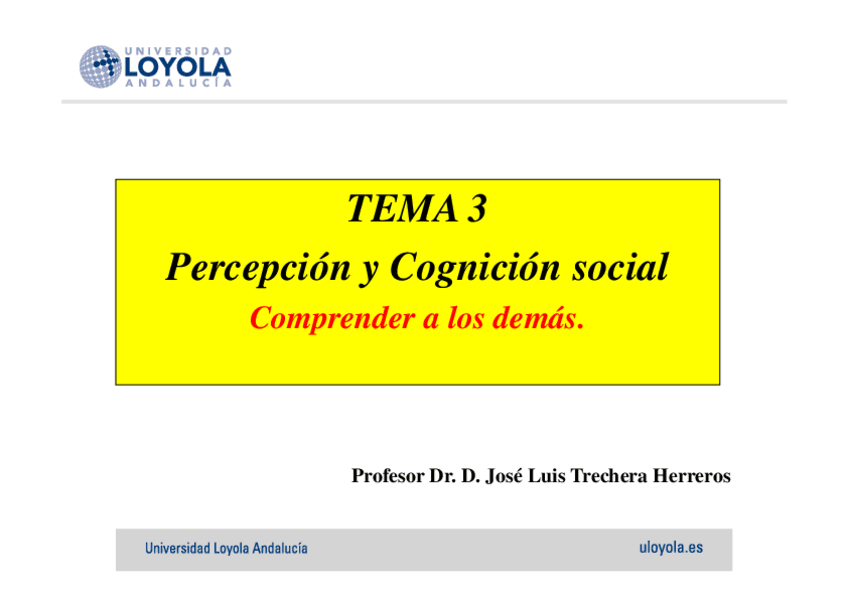 UNIVERSIDAD
LOYOLA
ANDALUCÍA

TEMA 3
Percepción y Cognición social
Comprender a los demás.

Profesor Dr. D. José Luis Trechera Herreros

Universidad Loyola Andalucía

uloyola.es